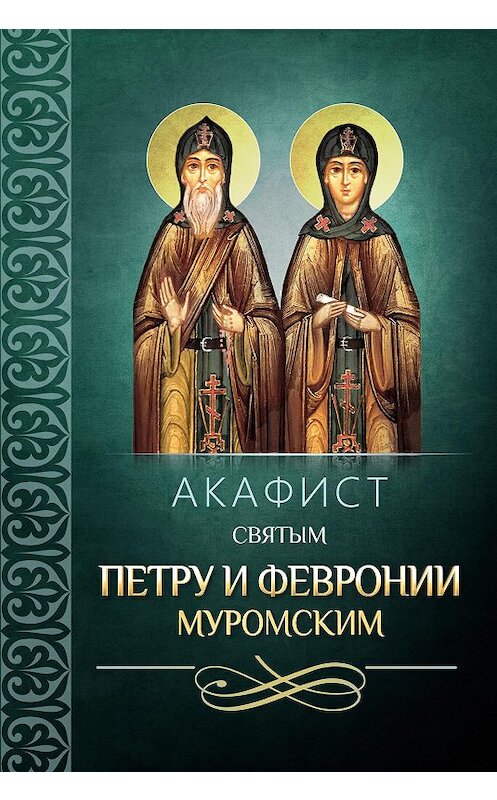 АКАФИСТ
СВЯТЫМ
ПЕТРУ И ФЕВРОНИИ
МУРОМСКИМ